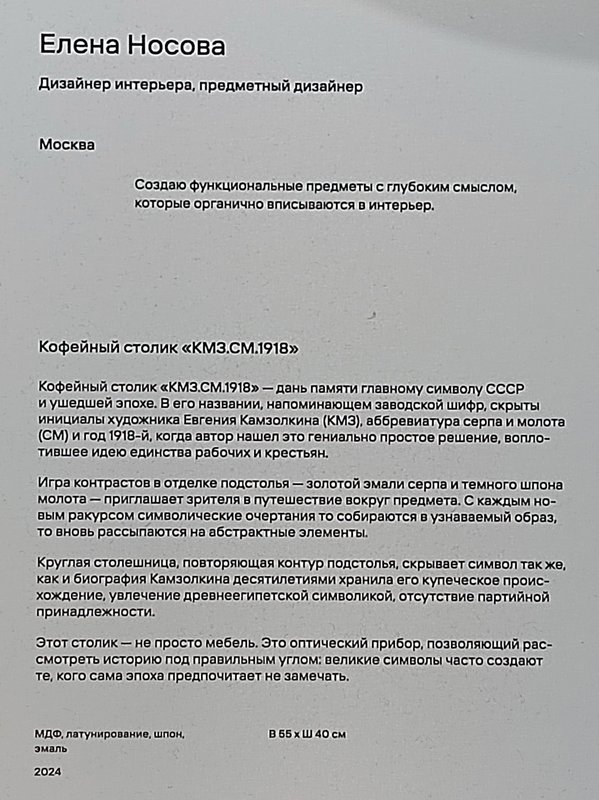 Елена Носова

Дизайнер интерьера, предметный дизайнер

Москва

Создаю функциональные предметы с глубоким смыслом, которые органично вписываются в интерьер.

Кофейный столик «КМЗ.СМ.1918»

Кофейный столик «КМЗ.СМ.1918» — дань памяти главному символу СССР и ушедшей эпохе. В его названии, напоминающем заводской шифр, скрыты инициалы художника Евгения Камзолкина (КМЗ), аббревиатура серпа и молота (СМ) и год 1918-й, когда автор нашел это гениально простое решение, воплотившее идею единства рабочих и крестьян.

Игра контрастов в отделке подстолья — золотой эмали серпа и темного шпона молота — приглашает зрителя в путешествие вокруг предмета. С каждым новым ракурсом символические очертания то собираются в узнаваемый образ, то вновь рассыпаются на абстрактные элементы.

Круглая столешница, повторяющая контур подстолья, скрывает символ так же, как и биография Камзолкина десятилетиями хранила его купеческое происхождение, увлечение древнеегипетской символикой, отсутствие партийной принадлежности.

Этот столик — не просто мебель. Это оптический прибор, позволяющий рассмотреть историю под правильным углом: великие символы часто создают те, кого сама эпоха предпочитает не замечать.

МДФ, латунирование, шпон, эмаль

В 55 х Ш 40 см

2024